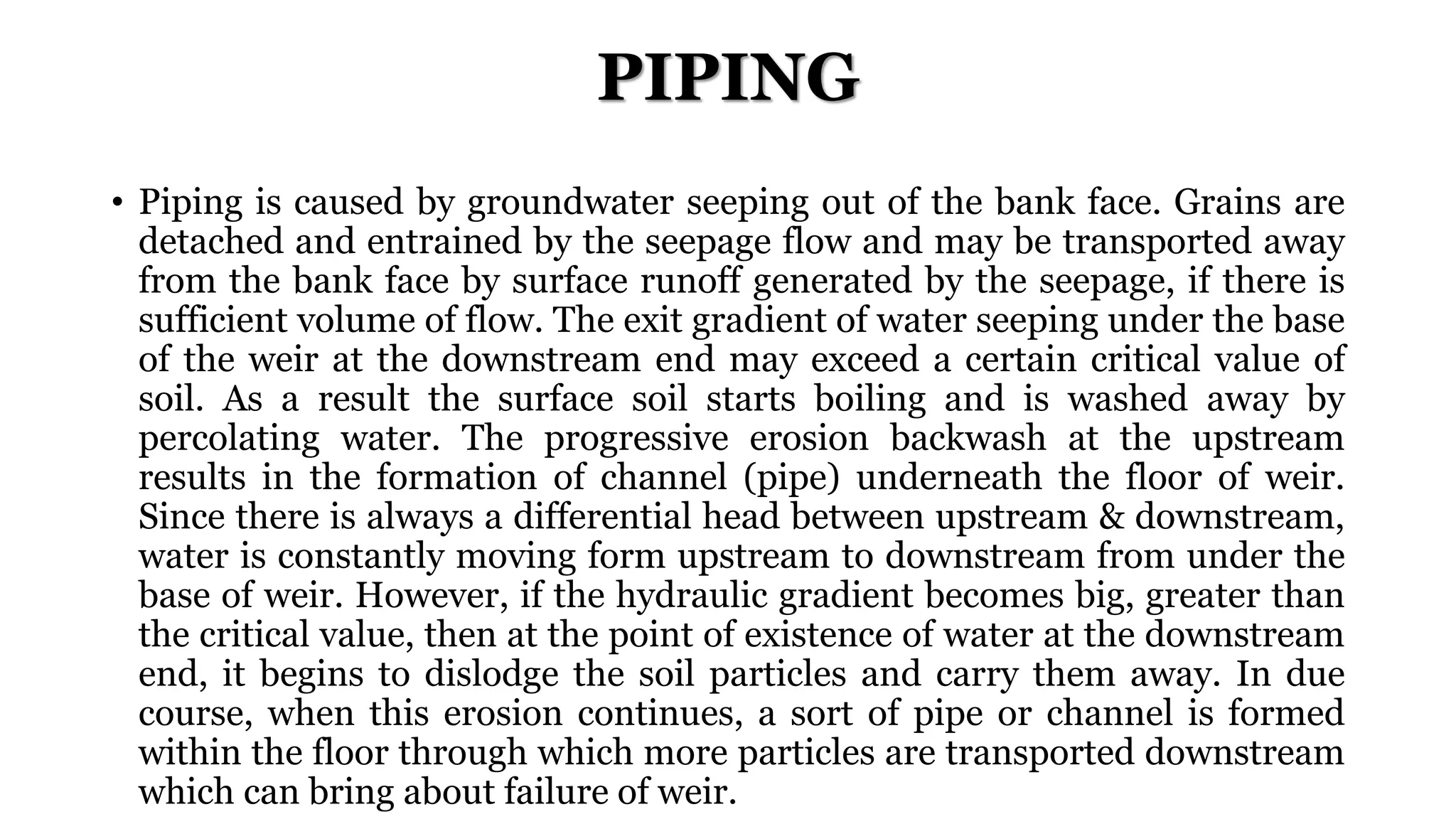 PIPING

• Piping is caused by groundwater seeping out of the bank face. Grains are detached and entrained by the seepage flow and may be transported away from the bank face by surface runoff generated by the seepage, if there is sufficient volume of flow. The exit gradient of water seeping under the base of the weir at the downstream end may exceed a certain critical value of soil. As a result the surface soil starts boiling and is washed away by percolating water. The progressive erosion backwash at the upstream results in the formation of channel (pipe) underneath the floor of weir. Since there is always a differential head between upstream & downstream, water is constantly moving form upstream to downstream from under the base of weir. However, if the hydraulic gradient becomes big, greater than the critical value, then at the point of existence of water at the downstream end, it begins to dislodge the soil particles and carry them away. In due course, when this erosion continues, a sort of pipe or channel is formed within the floor through which more particles are transported downstream which can bring about failure of weir.